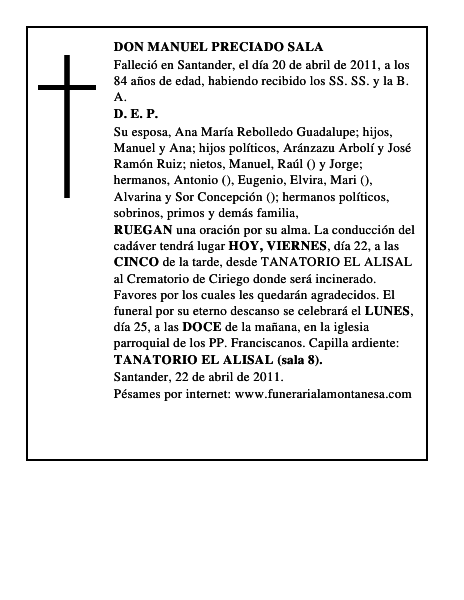 DON MANUEL PRECIADO SALA

Falleció en Santander, el día 20 de abril de 2011, a los 84 años de edad, habiendo recibido los SS. SS. y la B. A.

D. E. P.

Su esposa, Ana María Rebolledo Guadalupe; hijos, Manuel y Ana; hijos políticos, Aránzazu Arbolí y José Ramón Ruiz; nietos, Manuel, Raúl () y Jorge; hermanos, Antonio (), Eugenio, Elvira, Mari (), Alvarina y Sor Concepción (); hermanos políticos, sobrinos, primos y demás familia,

RUEGAN una oración por su alma. La conducción del cadáver tendrá lugar HOY, VIERNES, día 22, a las CINCO de la tarde, desde TANATORIO EL ALISAL al Crematorio de Ciriego donde será incinerado. Favores por los cuales les quedarán agradecidos. El funeral por su eterno descanso se celebrará el LUNES, día 25, a las DOCE de la mañana, en la iglesia parroquial de los PP. Franciscanos. Capilla ardiente: TANATORIO EL ALISAL (sala 8).

Santander, 22 de abril de 2011.

Pésames por internet: www.funerarialamontanesa.com